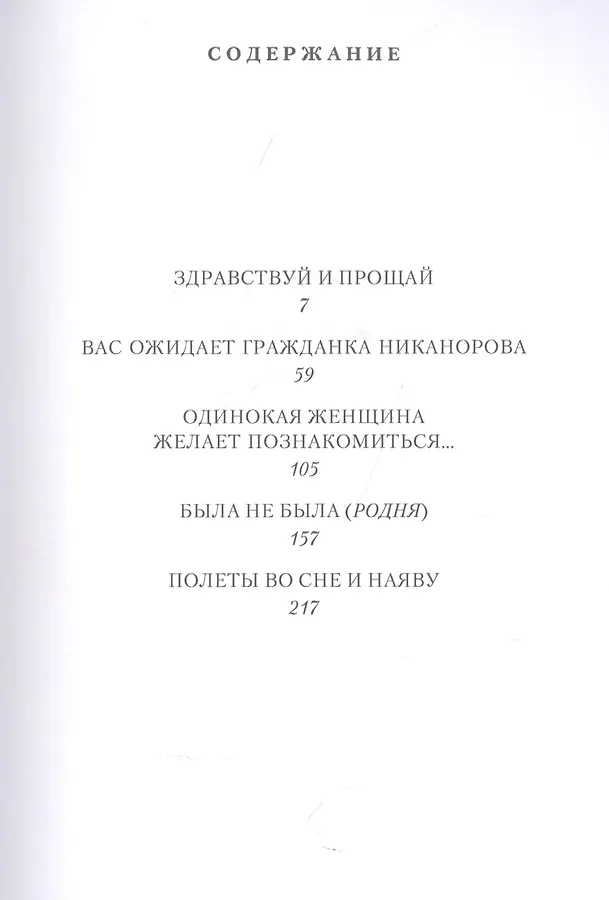 СОДЕРЖАНИЕ

ЗДРАВСТВУЙ И ПРОЩАЙ
7

ВАС ОЖИДАЕТ ГРАЖДАНКА НИКАНОРОВА
59

ОДИНОКАЯ ЖЕНЩИНА
ЖЕЛАЕТ ПОЗНАКОМИТЬСЯ...
105

БЫЛА НЕ БЫЛА (РОДНЯ)
157

ПОЛЕТЫ ВО СНЕ И НАЯВУ
217